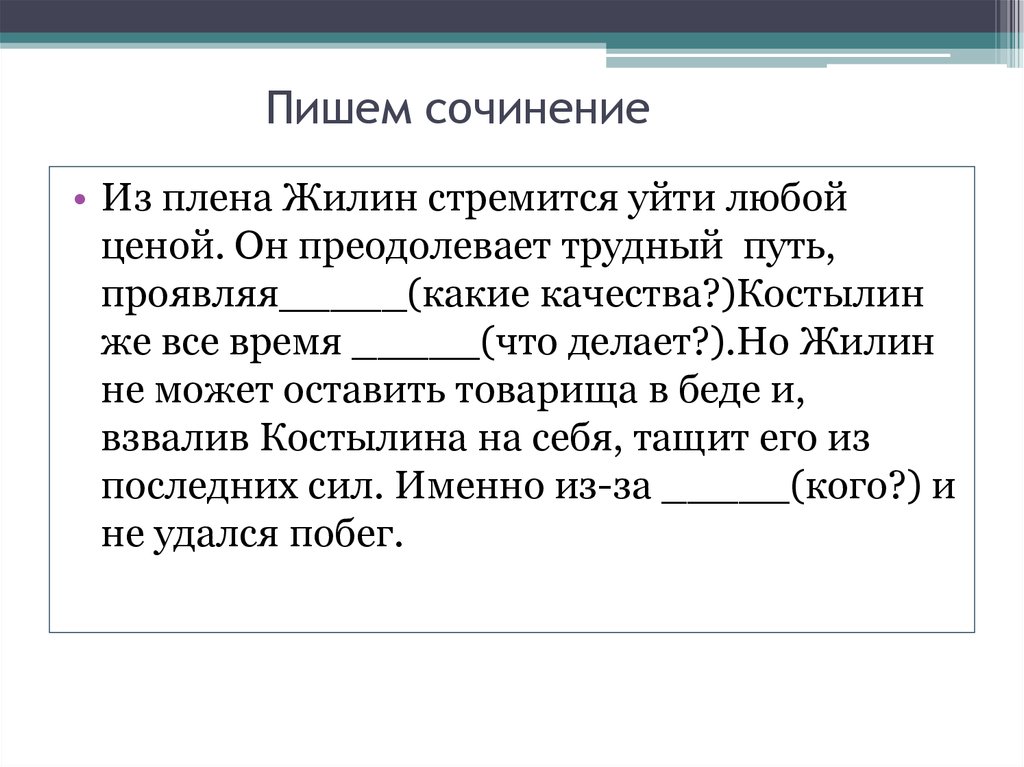 Пишем сочинение

• Из плена Жилин стремится уйти любой ценой. Он преодолевает трудный путь, проявляя______(какие качества?)Костылин же все время ______(что делает?).Но Жилин не может оставить товарища в беде и, взвалив Костылина на себя, тащит его из последних сил. Именно из-за ______(кого?) и не удался побег.